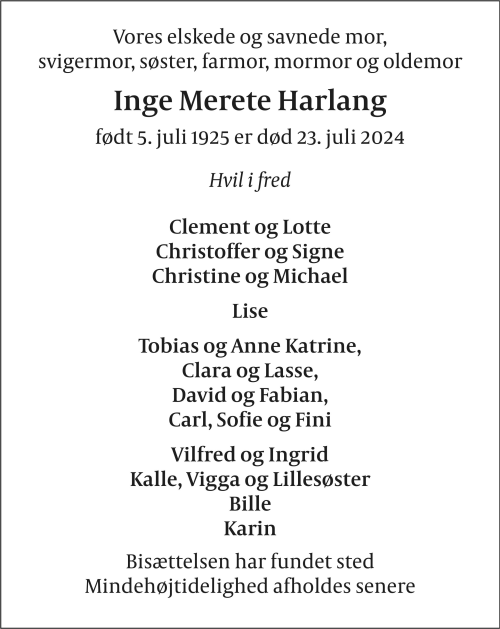 Vores elskede og savnede mor,
svigermor, søster, farmor, mormor og oldemor

Inge Merete Harlang

født 5. juli 1925 er død 23. juli 2024

Hvil i fred

Clement og Lotte
Christoffer og Signe
Christine og Michael

Lise

Tobias og Anne Katrine,
Clara og Lasse,
David og Fabian,
Carl, Sofie og Fini

Vilfred og Ingrid
Kalle, Vigga og Lillesøster
Bille
Karin

Bisættelsen har fundet sted
Mindehøjtidelighed afholdes senere